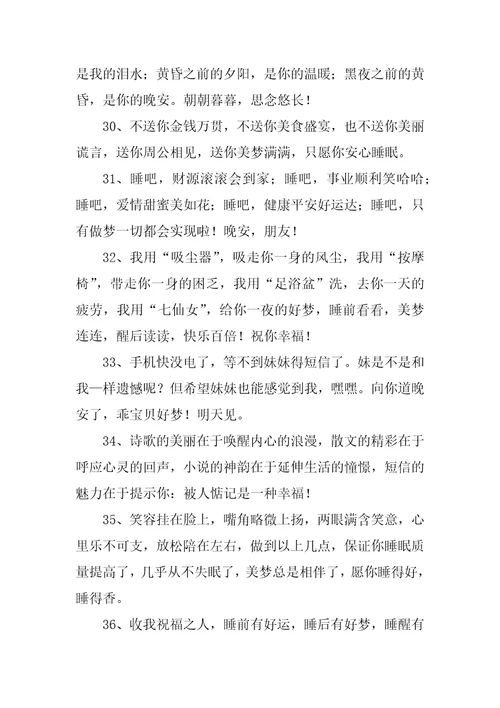 是我的泪水；黄昏之前的夕阳，是你的温暖；黑夜之前的黄昏，是你的晚安。朝朝暮暮，思念悠长！

30、不送你金钱万贯，不送你美食盛宴，也不送你美丽谎言，送你周公相见，送你美梦满满，只愿你安心睡眠。

31、睡吧，财源滚滚会到家；睡吧，事业顺利笑哈哈；睡吧，爱情甜蜜美如花；睡吧，健康平安好运达；睡吧，只有做梦一切都会实现啦！晚安，朋友！

32、我用“吸尘器”，吸走你一身的风尘，我用“按摩椅”，带走你一身的困乏，我用“足浴盆”洗，去你一天的疲劳，我用“七仙女”，给你一夜的好梦，睡前看看，美梦连连，醒后读读，快乐百倍！祝你幸福！

33、手机快没电了，等不到妹妹得短信了。妹是不是和我一样遗憾呢？但希望妹妹也能感觉到我，嘿嘿。向你道晚安了，乖宝贝好梦！明天见。

34、诗歌的美丽在于唤醒内心的浪漫，散文的精彩在于呼应心灵的回声，小说的神韵在于延伸生活的憧憬，短信的魅力在于提示你：被人惦记是一种幸福！

35、笑容挂在脸上，嘴角略微上扬，两眼满含笑意，心里乐不可支，放松陪在左右，做到以上几点，保证你睡眠质量提高了，几乎从不失眠了，美梦总是相伴了，愿你睡得好，睡得香。

36、收我祝福之人，睡前有好运，睡后有好梦，睡醒有